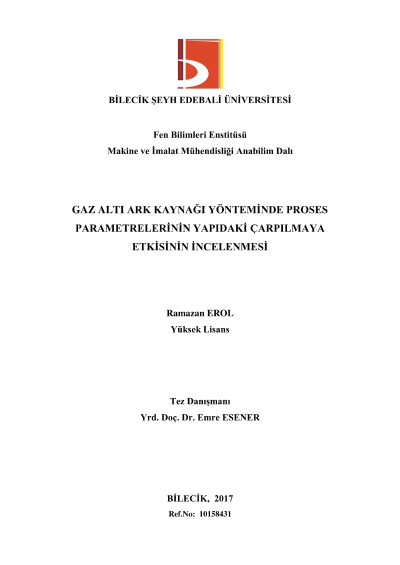 BİLECİK ŞEYH EDEBALİ ÜNİVERSİTESİ

Fen Bilimleri Enstitüsü
Makine ve İmalat Mühendisliği Anabilim Dalı

GAZ ALTI ARK KAYNAĞI YÖNTEMİNDE PROSES PARAMETRELERİNİN YAPIDAKİ ÇARPILMAYA ETKİSİNİN İNCELENMESİ

Ramazan EROL
Yüksek Lisans

Tez Danışmanı
Yrd. Doç. Dr. Emre ESENER

BİLECİK, 2017
Ref.No: 10158431